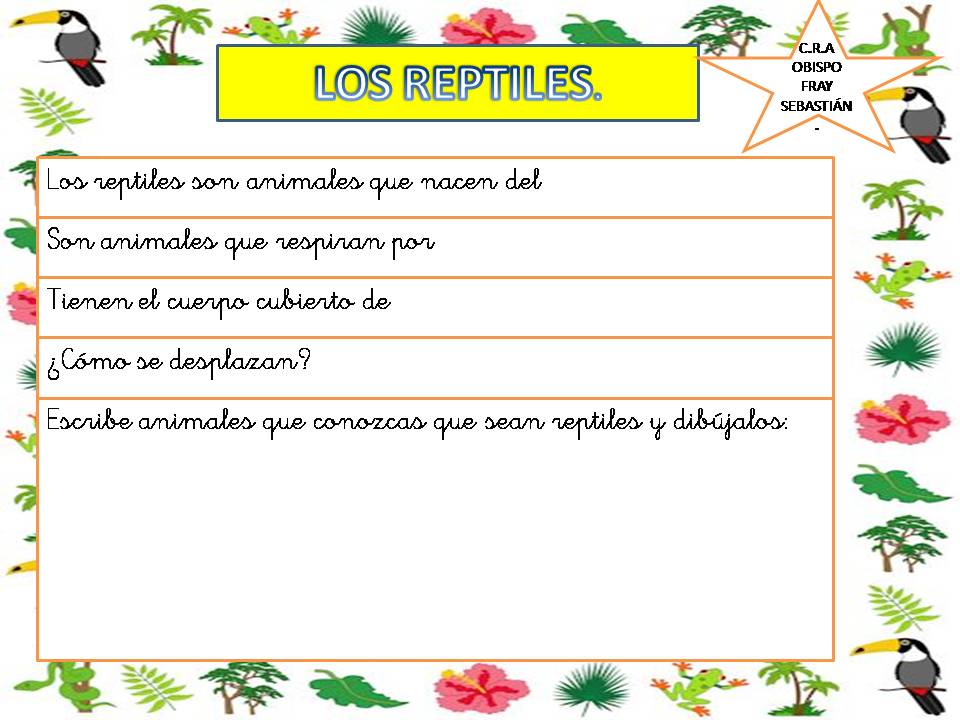 LOS REPTILES.

C.R.A
OBISPO
FRAY
SEBASTIÁN
-

Los reptiles son animales que nacen del

Son animales que respiran por

Tienen el cuerpo cubierto de

¿Cómo se desplazan?

Escribe animales que conozcas que sean reptiles y dibújalos: